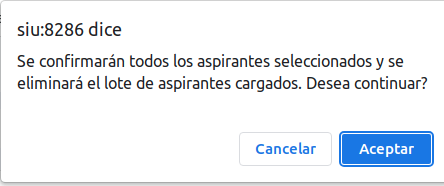 siu:8286 dice

Se confirmarán todos los aspirantes seleccionados y se eliminará el lote de aspirantes cargados. Desea continuar?

Cancelar

Aceptar